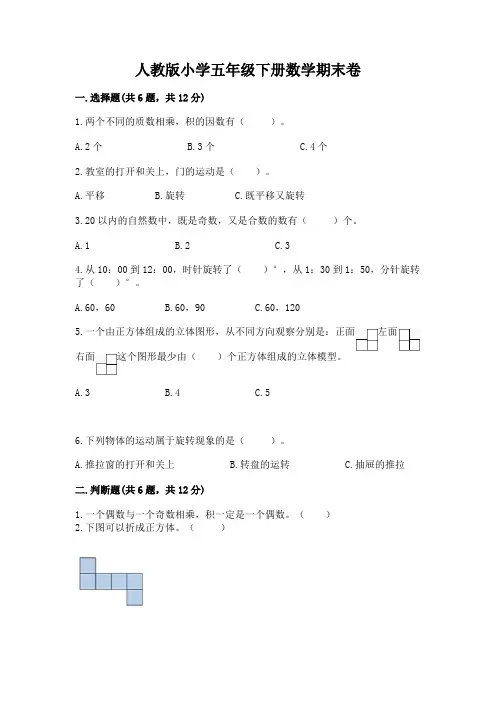 人教版小学五年级下册数学期末卷

一.选择题(共6题，共12分)

1.两个不同的质数相乘，积的因数有（　　）。

A.2个　　B.3个　　C.4个

2.教室的打开和关上，门的运动是（　　）。

A.平移　　B.旋转　　C.既平移又旋转

3.20以内的自然数中，既是奇数，又是合数的数有（　　）个。

A.1　　B.2　　C.3

4.从10：00到12：00，时针旋转了（　　）°，从1：30到1：50，分针旋转了（　　）°。

A.60，60　　B.60，90　　C.60，120

5.一个由正方体组成的立体图形，从不同方向观察分别是：正面　左面　右面　这个图形最少由（　　）个正方体组成的立体模型。

A.3　　B.4　　C.5

6.下列物体的运动属于旋转现象的是（　　）。

A.推拉窗的打开和关上　　B.转盘的运转　　C.抽屉的推拉

二.判断题(共6题，共12分)

1.一个偶数与一个奇数相乘，积一定是一个偶数。（　　）
2.下图可以折成正方体。（　　）